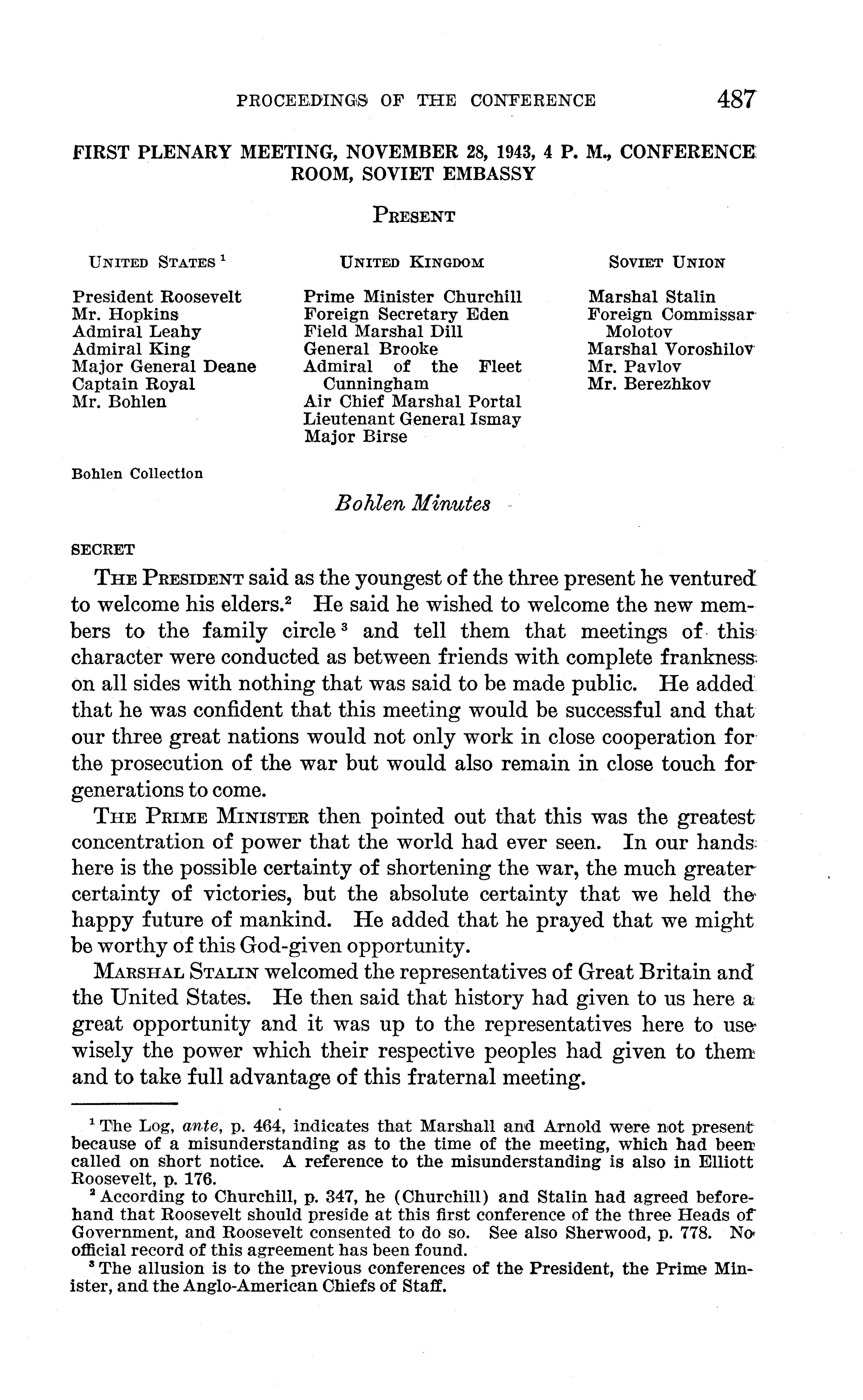 PROCEEDINGS OF THE CONFERENCE 487

FIRST PLENARY MEETING, NOVEMBER 28, 1943, 4 P. M., CONFERENCE ROOM, SOVIET EMBASSY

PRESENT

UNITED STATES $^1$

President Roosevelt
Mr. Hopkins
Admiral Leahy
Admiral King
Major General Deane
Captain Royal
Mr. Bohlen

UNITED KINGDOM

Prime Minister Churchill
Foreign Secretary Eden
Field Marshal Dill
General Brooke
Admiral of the Fleet Cunningham
Air Chief Marshal Portal
Lieutenant General Ismay
Major Birse

SOVIET UNION

Marshal Stalin
Foreign Commissar Molotov
Marshal Voroshilov
Mr. Pavlov
Mr. Berezhkov

Bohlen Collection

Bohlen Minutes

SECRET

THE PRESIDENT said as the youngest of the three present he ventured to welcome his elders.$^2$ He said he wished to welcome the new members to the family circle $^3$ and tell them that meetings of this character were conducted as between friends with complete frankness on all sides with nothing that was said to be made public. He added that he was confident that this meeting would be successful and that our three great nations would not only work in close cooperation for the prosecution of the war but would also remain in close touch for generations to come.

THE PRIME MINISTER then pointed out that this was the greatest concentration of power that the world had ever seen. In our hands here is the possible certainty of shortening the war, the much greater certainty of victories, but the absolute certainty that we held the happy future of mankind. He added that he prayed that we might be worthy of this God-given opportunity.

MARSHAL STALIN welcomed the representatives of Great Britain and the United States. He then said that history had given to us here a great opportunity and it was up to the representatives here to use wisely the power which their respective peoples had given to them and to take full advantage of this fraternal meeting.

$^1$ The Log, ante, p. 464, indicates that Marshall and Arnold were not present because of a misunderstanding as to the time of the meeting, which had been called on short notice. A reference to the misunderstanding is also in Elliott Roosevelt, p. 176.

$^2$ According to Churchill, p. 347, he (Churchill) and Stalin had agreed beforehand that Roosevelt should preside at this first conference of the three Heads of Government, and Roosevelt consented to do so. See also Sherwood, p. 778. No official record of this agreement has been found.

$^3$ The allusion is to the previous conferences of the President, the Prime Minister, and the Anglo-American Chiefs of Staff.